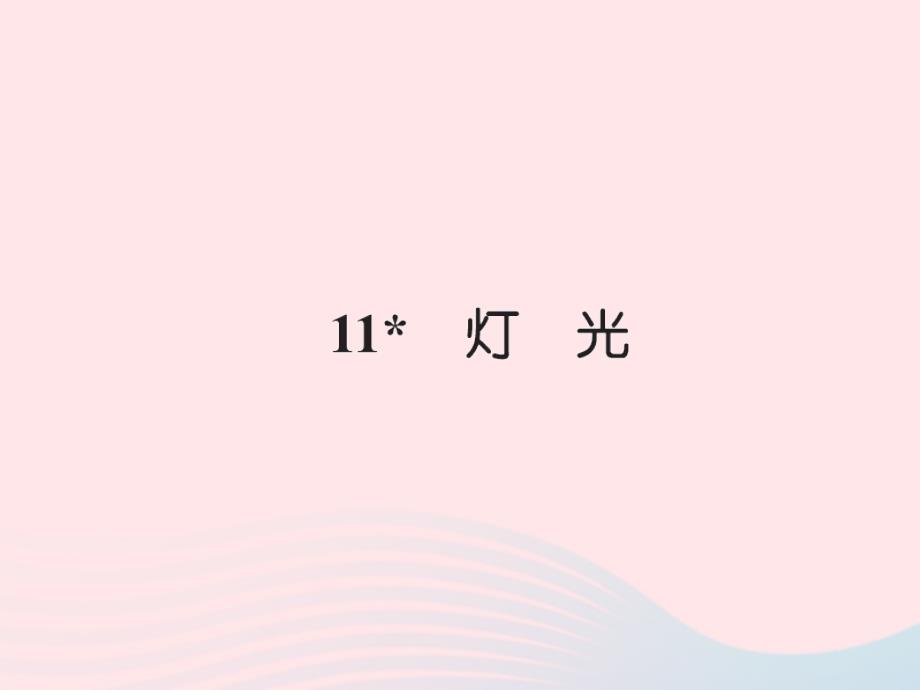 11* 灯 光